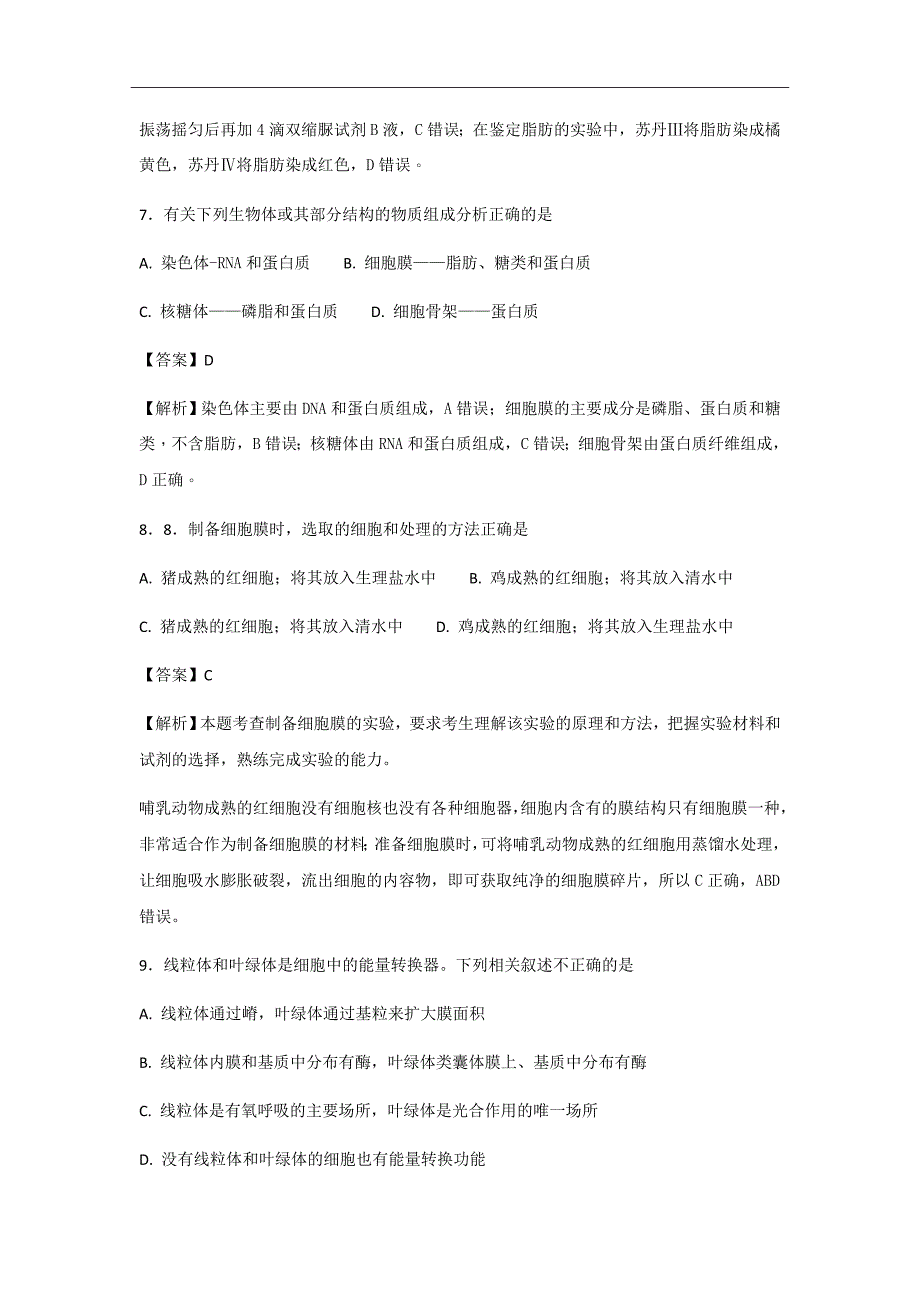 振荡摇匀后再加 4 滴双缩脲试剂 B 液，C 错误；在鉴定脂肪的实验中，苏丹Ⅲ将脂肪染成橘黄色，苏丹Ⅳ将脂肪染成红色，D 错误。

7．有关下列生物体或其部分结构的物质组成分析正确的是

A. 染色体-RNA 和蛋白质　B. 细胞膜——脂肪、糖类和蛋白质

C. 核糖体——磷脂和蛋白质　D. 细胞骨架——蛋白质

【答案】D

【解析】染色体主要由 DNA 和蛋白质组成，A 错误；细胞膜的主要成分是磷脂、蛋白质和糖类，不含脂肪，B 错误；核糖体由 RNA 和蛋白质组成，C 错误；细胞骨架由蛋白质纤维组成，D 正确。

8．8．制备细胞膜时，选取的细胞和处理的方法正确是

A. 猪成熟的红细胞；将其放入生理盐水中　B. 鸡成熟的红细胞；将其放入清水中

C. 猪成熟的红细胞；将其放入清水中　D. 鸡成熟的红细胞；将其放入生理盐水中

【答案】C

【解析】本题考查制备细胞膜的实验，要求考生理解该实验的原理和方法，把握实验材料和试剂的选择，熟练完成实验的能力。

哺乳动物成熟的红细胞没有细胞核也没有各种细胞器，细胞内含有的膜结构只有细胞膜一种，非常适合作为制备细胞膜的材料；准备细胞膜时，可将哺乳动物成熟的红细胞用蒸馏水处理，让细胞吸水膨胀破裂，流出细胞的内容物，即可获取纯净的细胞膜碎片，所以 C 正确，ABD 错误。

9．线粒体和叶绿体是细胞中的能量转换器。下列相关叙述不正确的是

A. 线粒体通过嵴，叶绿体通过基粒来扩大膜面积

B. 线粒体内膜和基质中分布有酶，叶绿体类囊体膜上、基质中分布有酶

C. 线粒体是有氧呼吸的主要场所，叶绿体是光合作用的唯一场所

D. 没有线粒体和叶绿体的细胞也有能量转换功能